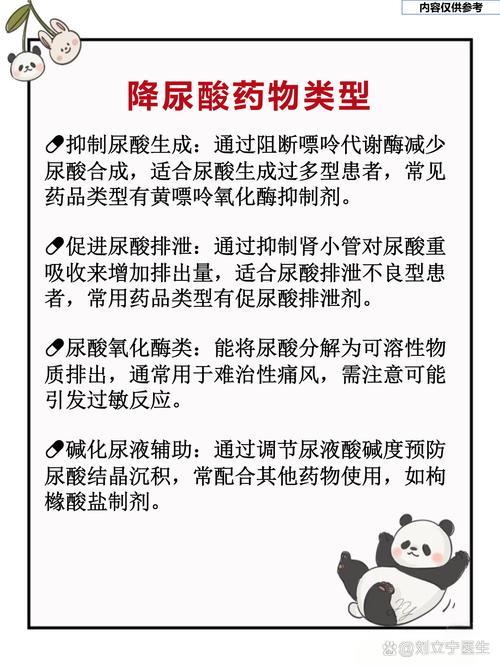 内容仅供参考

降尿酸药物类型

抑制尿酸生成：通过阻断嘌呤代谢酶减少尿酸合成，适合尿酸生成过多型患者，常见药品类型有黄嘌呤氧化酶抑制剂。

促进尿酸排泄：通过抑制肾小管对尿酸重吸收来增加排出量，适合尿酸排泄不良型患者，常用药品类型有促尿酸排泄剂。

尿酸氧化酶类：能将尿酸分解为可溶性物质排出，通常用于难治性痛风，需注意可能引发过敏反应。

碱化尿液辅助：通过调节尿液酸碱度预防尿酸结晶沉积，常配合其他药物使用，如枸橼酸盐制剂。

@刘立宁医生